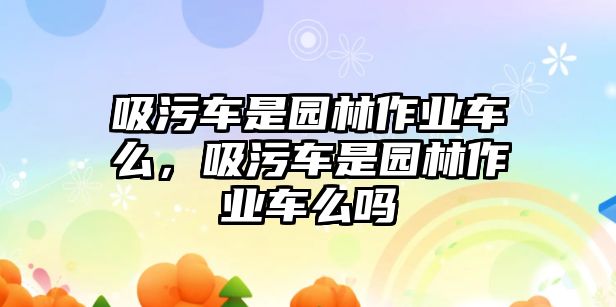 吸污车是园林作业车么，吸污车是园林作业车么吗